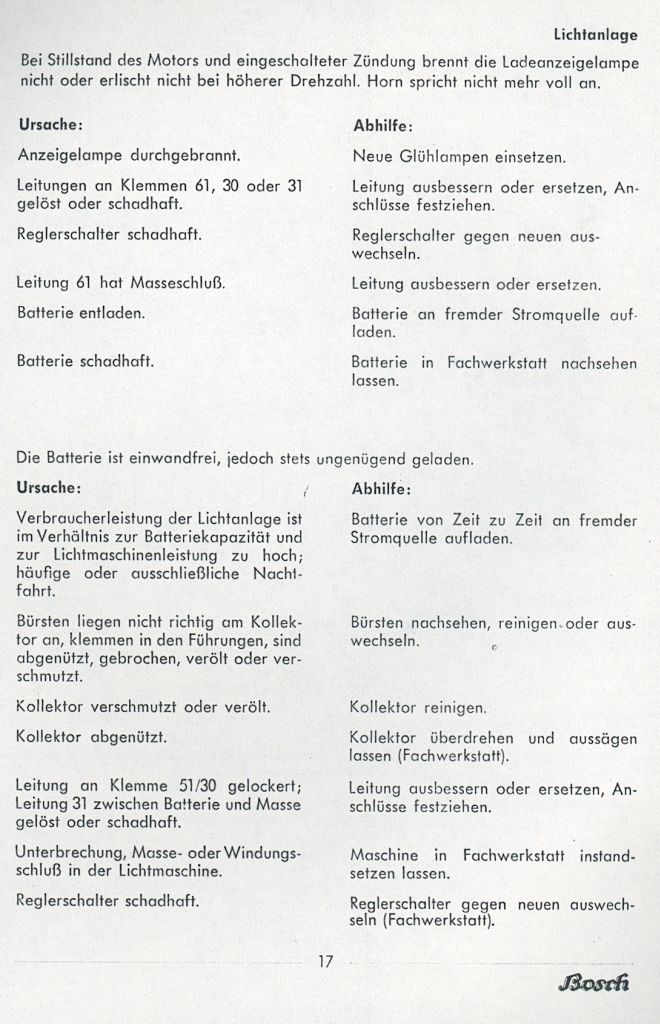 Lichtanlage

Bei Stillstand des Motors und eingeschalteter Zündung brennt die Ladeanzeigelampe nicht oder erlischt nicht bei höherer Drehzahl. Horn spricht nicht mehr voll an.

| Ursache: | Abhilfe: |
|---|---|
| Anzeigelampe durchgebrannt. | Neue Glühlampen einsetzen. |
| Leitungen an Klemmen 61, 30 oder 31 gelöst oder schadhaft. | Leitung ausbessern oder ersetzen, Anschlüsse festziehen. |
| Reglerschalter schadhaft. | Reglerschalter gegen neuen auswechseln. |
| Leitung 61 hat Masseschluß. | Leitung ausbessern oder ersetzen. |
| Batterie entladen. | Batterie an fremder Stromquelle aufladen. |
| Batterie schadhaft. | Batterie in Fachwerkstatt nachsehen lassen. |

Die Batterie ist einwandfrei, jedoch stets ungenügend geladen.

| Ursache: | Abhilfe: |
|---|---|
| Verbraucherleistung der Lichtanlage ist im Verhältnis zur Batteriekapazität und zur Lichtmaschinenleistung zu hoch; häufige oder ausschließliche Nachtfahrt. | Batterie von Zeit zu Zeit an fremder Stromquelle aufladen. |
| Bürsten liegen nicht richtig am Kollektor an, klemmen in den Führungen, sind abgenützt, gebrochen, verölt oder verschmutzt. | Bürsten nachsehen, reinigen oder auswechseln. |
| Kollektor verschmutzt oder verölt. | Kollektor reinigen. |
| Kollektor abgenützt. | Kollektor überdrehen und aussägen lassen (Fachwerkstatt). |
| Leitung an Klemme 51/30 gelockert; Leitung 31 zwischen Batterie und Masse gelöst oder schadhaft. | Leitung ausbessern oder ersetzen, Anschlüsse festziehen. |
| Unterbrechung, Masse- oder Windungsschluß in der Lichtmaschine. | Maschine in Fachwerkstatt instandsetzen lassen. |
| Reglerschalter schadhaft. | Reglerschalter gegen neuen auswechseln (Fachwerkstatt). |

17

Bosch